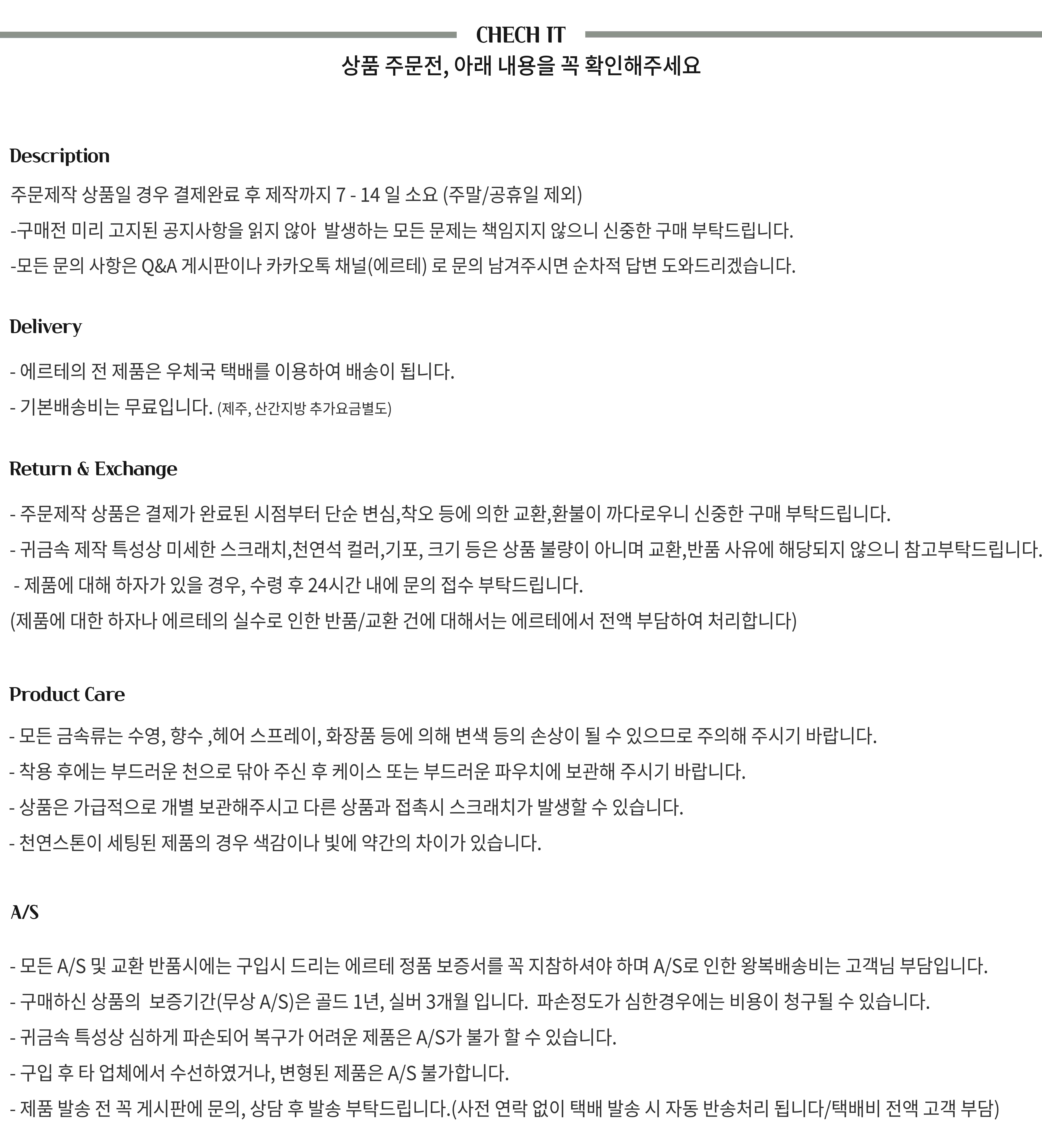 CHECH IT
상품 주문전, 아래 내용을 꼭 확인해주세요

Description

주문제작 상품일 경우 결제완료 후 제작까지 7 - 14 일 소요 (주말/공휴일 제외)
-구매전 미리 고지된 공지사항을 읽지 않아 발생하는 모든 문제는 책임지지 않으니 신중한 구매 부탁드립니다.
-모든 문의 사항은 Q&A 게시판이나 카카오톡 채널(에르테) 로 문의 남겨주시면 순차적 답변 도와드리겠습니다.

Delivery

- 에르테의 전 제품은 우체국 택배를 이용하여 배송이 됩니다.
- 기본배송비는 무료입니다. (제주, 산간지방 추가요금별도)

Return & Exchange

- 주문제작 상품은 결제가 완료된 시점부터 단순 변심,착오 등에 의한 교환,환불이 까다로우니 신중한 구매 부탁드립니다.
- 귀금속 제작 특성상 미세한 스크래치,천연석 컬러,기포, 크기 등은 상품 불량이 아니며 교환,반품 사유에 해당되지 않으니 참고부탁드립니다.
- 제품에 대해 하자가 있을 경우, 수령 후 24시간 내에 문의 접수 부탁드립니다.
(제품에 대한 하자나 에르테의 실수로 인한 반품/교환 건에 대해서는 에르테에서 전액 부담하여 처리합니다)

Product Care

- 모든 금속류는 수영, 향수 ,헤어 스프레이, 화장품 등에 의해 변색 등의 손상이 될 수 있으므로 주의해 주시기 바랍니다.
- 착용 후에는 부드러운 천으로 닦아 주신 후 케이스 또는 부드러운 파우치에 보관해 주시기 바랍니다.
- 상품은 가급적으로 개별 보관해주시고 다른 상품과 접촉시 스크래치가 발생할 수 있습니다.
- 천연스톤이 세팅된 제품의 경우 색감이나 빛에 약간의 차이가 있습니다.

A/S

- 모든 A/S 및 교환 반품시에는 구입시 드리는 에르테 정품 보증서를 꼭 지참하셔야 하며 A/S로 인한 왕복배송비는 고객님 부담입니다.
- 구매하신 상품의 보증기간(무상 A/S)은 골드 1년, 실버 3개월 입니다. 파손정도가 심한경우에는 비용이 청구될 수 있습니다.
- 귀금속 특성상 심하게 파손되어 복구가 어려운 제품은 A/S가 불가 할 수 있습니다.
- 구입 후 타 업체에서 수선하였거나, 변형된 제품은 A/S 불가합니다.
- 제품 발송 전 꼭 게시판에 문의, 상담 후 발송 부탁드립니다.(사전 연락 없이 택배 발송 시 자동 반송처리 됩니다/택배비 전액 고객 부담)